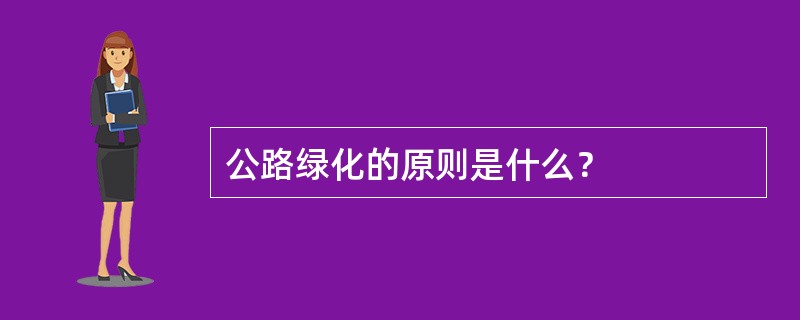 公路绿化的原则是什么？